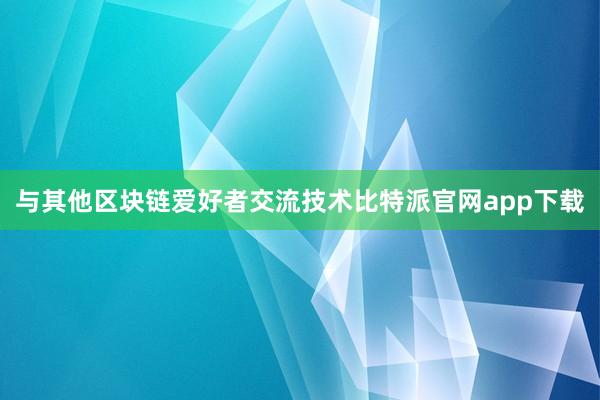 与其他区块链爱好者交流技术比特派官网app下载